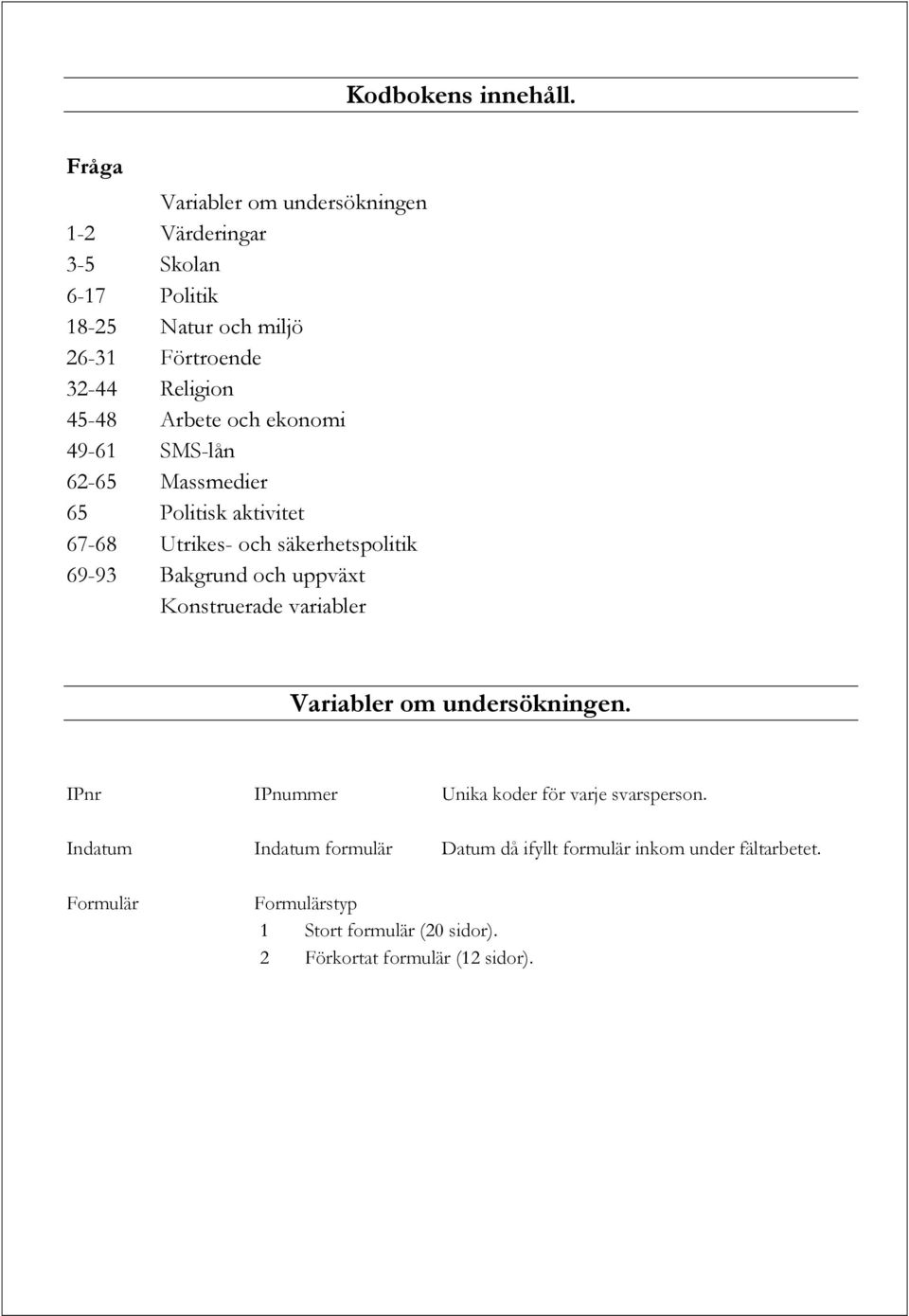 Kodbokens innehåll.

Fråga

Variabler om undersökningen
1-2 Värderingar
3-5 Skolan
6-17 Politik
18-25 Natur och miljö
26-31 Förtroende
32-44 Religion
45-48 Arbete och ekonomi
49-61 SMS-lån
62-65 Massmedier
65 Politisk aktivitet
67-68 Utrikes- och säkerhetspolitik
69-93 Bakgrund och uppväxt
Konstruerade variabler

Variabler om undersökningen.

IPnr IPnummer Unika koder för varje svarsperson.

Indatum Indatum formulär Datum då ifyllt formulär inkom under fältarbetet.

Formulär Formulärstyp
1 Stort formulär (20 sidor).
2 Förkortat formulär (12 sidor).